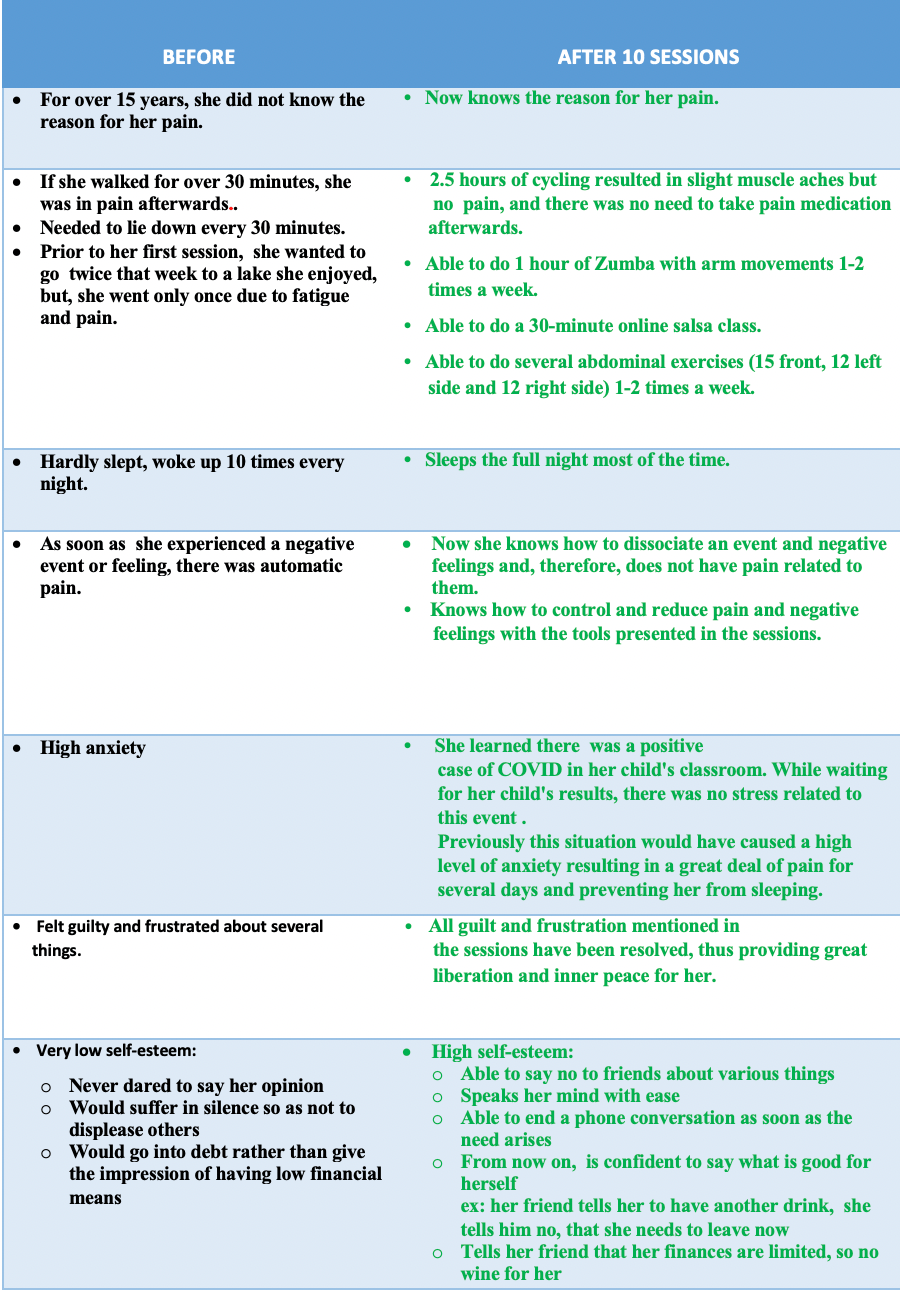 | BEFORE | AFTER 10 SESSIONS |
|---|---|
| • For over 15 years, she did not know the reason for her pain. | • Now knows the reason for her pain. |
| • If she walked for over 30 minutes, she was in pain afterwards.. • Needed to lie down every 30 minutes. • Prior to her first session, she wanted to go twice that week to a lake she enjoyed, but, she went only once due to fatigue and pain. | • 2.5 hours of cycling resulted in slight muscle aches but no pain, and there was no need to take pain medication afterwards. • Able to do 1 hour of Zumba with arm movements 1-2 times a week. • Able to do a 30-minute online salsa class. • Able to do several abdominal exercises (15 front, 12 left side and 12 right side) 1-2 times a week. |
| • Hardly slept, woke up 10 times every night. | • Sleeps the full night most of the time. |
| • As soon as she experienced a negative event or feeling, there was automatic pain. | • Now she knows how to dissociate an event and negative feelings and, therefore, does not have pain related to them. • Knows how to control and reduce pain and negative feelings with the tools presented in the sessions. |
| • High anxiety | • She learned there was a positive case of COVID in her child's classroom. While waiting for her child's results, there was no stress related to this event . Previously this situation would have caused a high level of anxiety resulting in a great deal of pain for several days and preventing her from sleeping. |
| • Felt guilty and frustrated about several things. | • All guilt and frustration mentioned in the sessions have been resolved, thus providing great liberation and inner peace for her. |
| • Very low self-esteem: o Never dared to say her opinion o Would suffer in silence so as not to displease others o Would go into debt rather than give the impression of having low financial means | • High self-esteem: o Able to say no to friends about various things o Speaks her mind with ease o Able to end a phone conversation as soon as the need arises o From now on, is confident to say what is good for herself ex: her friend tells her to have another drink, she tells him no, that she needs to leave now o Tells her friend that her finances are limited, so no wine for her |